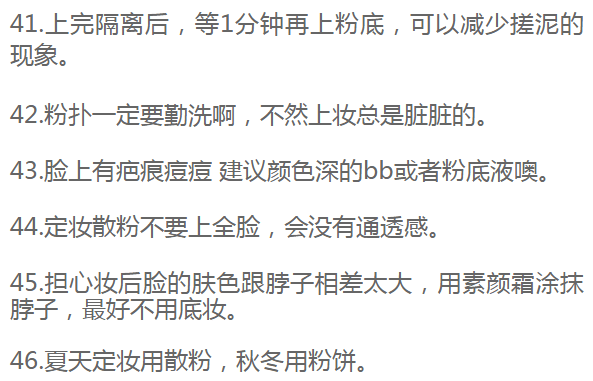 41.上完隔离后，等1分钟再上粉底，可以减少搓泥的现象。

42.粉扑一定要勤洗啊，不然上妆总是脏脏的。

43.脸上有疤痕痘痘 建议颜色深的bb或者粉底液噢。

44.定妆散粉不要上全脸，会没有通透感。

45.担心妆后脸的肤色跟脖子相差太大，用素颜霜涂抹脖子，最好不用底妆。

46.夏天定妆用散粉，秋冬用粉饼。